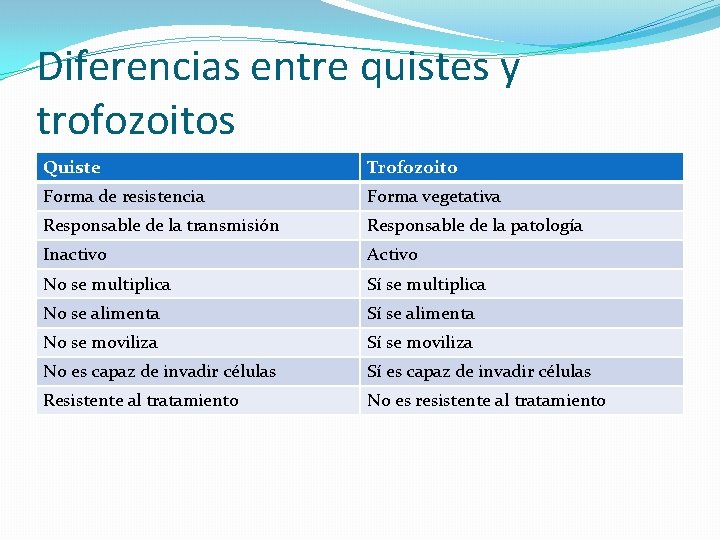 Diferencias entre quistes y trofozoitos

| Quiste | Trofozoito |
|---|---|
| Forma de resistencia | Forma vegetativa |
| Responsable de la transmisión | Responsable de la patología |
| Inactivo | Activo |
| No se multiplica | Sí se multiplica |
| No se alimenta | Sí se alimenta |
| No se moviliza | Sí se moviliza |
| No es capaz de invadir células | Sí es capaz de invadir células |
| Resistente al tratamiento | No es resistente al tratamiento |